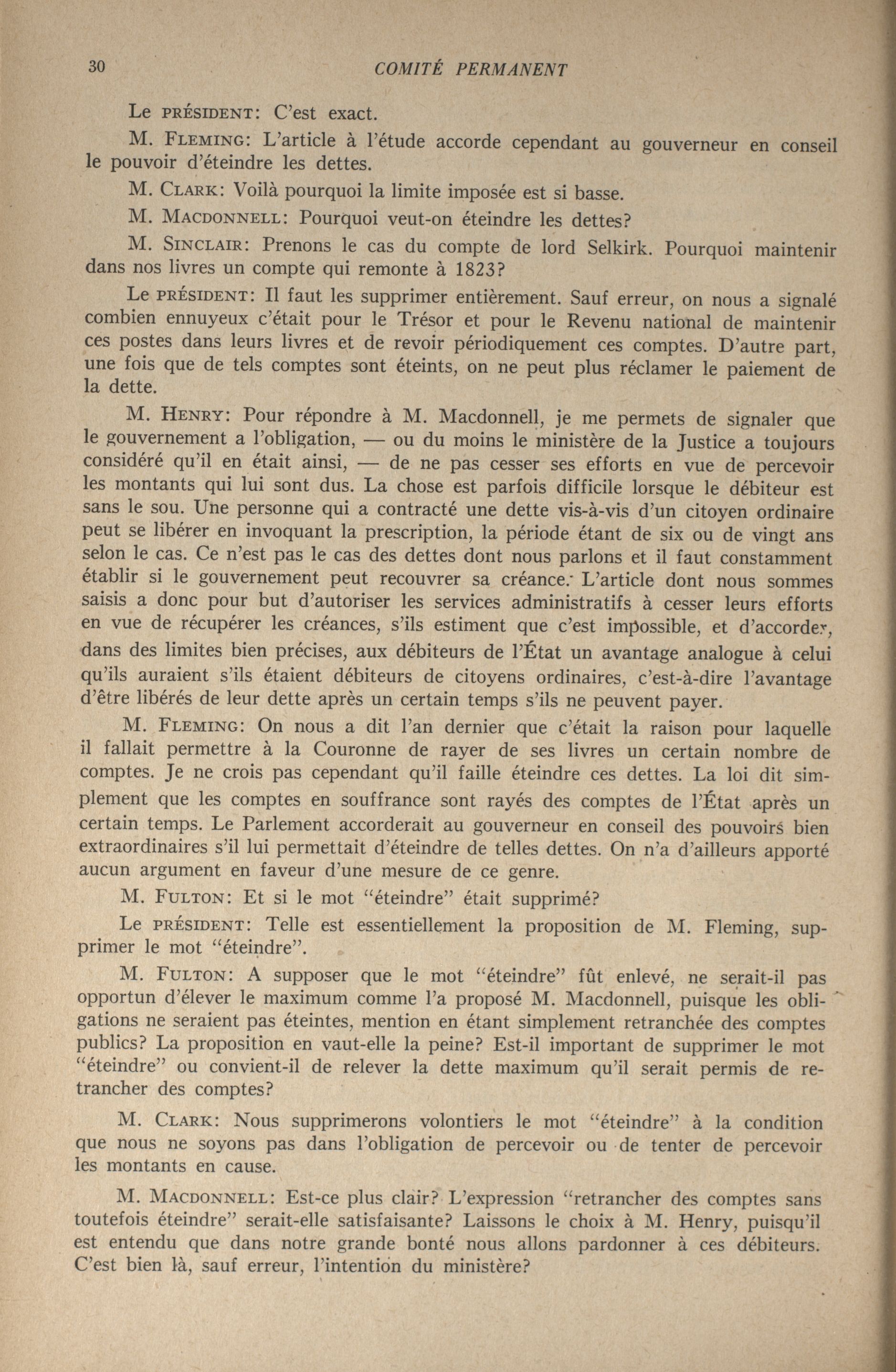 30 COMITÉ PERMANENT

Le PRÉSIDENT: C'est exact.

M. FLEMING: L'article à l'étude accorde cependant au gouverneur en conseil le pouvoir d'éteindre les dettes.

M. CLARK: Voilà pourquoi la limite imposée est si basse.

M. MACDONNELL: Pourquoi veut-on éteindre les dettes?

M. SINCLAIR: Prenons le cas du compte de lord Selkirk. Pourquoi maintenir dans nos livres un compte qui remonte à 1823?

Le PRÉSIDENT: Il faut les supprimer entièrement. Sauf erreur, on nous a signalé combien ennuyeux c'était pour le Trésor et pour le Revenu national de maintenir ces postes dans leurs livres et de revoir périodiquement ces comptes. D'autre part, une fois que de tels comptes sont éteints, on ne peut plus réclamer le paiement de la dette.

M. HENRY: Pour répondre à M. Macdonnell, je me permets de signaler que le gouvernement a l'obligation, — ou du moins le ministère de la Justice a toujours considéré qu'il en était ainsi, — de ne pas cesser ses efforts en vue de percevoir les montants qui lui sont dus. La chose est parfois difficile lorsque le débiteur est sans le sou. Une personne qui a contracté une dette vis-à-vis d'un citoyen ordinaire peut se libérer en invoquant la prescription, la période étant de six ou de vingt ans selon le cas. Ce n'est pas le cas des dettes dont nous parlons et il faut constamment établir si le gouvernement peut recouvrer sa créance. L'article dont nous sommes saisis a donc pour but d'autoriser les services administratifs à cesser leurs efforts en vue de récupérer les créances, s'ils estiment que c'est impossible, et d'accorder, dans des limites bien précises, aux débiteurs de l'État un avantage analogue à celui qu'ils auraient s'ils étaient débiteurs de citoyens ordinaires, c'est-à-dire l'avantage d'être libérés de leur dette après un certain temps s'ils ne peuvent payer.

M. FLEMING: On nous a dit l'an dernier que c'était la raison pour laquelle il fallait permettre à la Couronne de rayer de ses livres un certain nombre de comptes. Je ne crois pas cependant qu'il faille éteindre ces dettes. La loi dit simplement que les comptes en souffrance sont rayés des comptes de l'État après un certain temps. Le Parlement accorderait au gouverneur en conseil des pouvoirs bien extraordinaires s'il lui permettait d'éteindre de telles dettes. On n'a d'ailleurs apporté aucun argument en faveur d'une mesure de ce genre.

M. FULTON: Et si le mot "éteindre" était supprimé?

Le PRÉSIDENT: Telle est essentiellement la proposition de M. Fleming, supprimer le mot "éteindre".

M. FULTON: A supposer que le mot "éteindre" fût enlevé, ne serait-il pas opportun d'élever le maximum comme l'a proposé M. Macdonnell, puisque les obligations ne seraient pas éteintes, mention en étant simplement retranchée des comptes publics? La proposition en vaut-elle la peine? Est-il important de supprimer le mot "éteindre" ou convient-il de relever la dette maximum qu'il serait permis de retrancher des comptes?

M. CLARK: Nous supprimerons volontiers le mot "éteindre" à la condition que nous ne soyons pas dans l'obligation de percevoir ou de tenter de percevoir les montants en cause.

M. MACDONNELL: Est-ce plus clair? L'expression "retrancher des comptes sans toutefois éteindre" serait-elle satisfaisante? Laissons le choix à M. Henry, puisqu'il est entendu que dans notre grande bonté nous allons pardonner à ces débiteurs. C'est bien là, sauf erreur, l'intention du ministère?